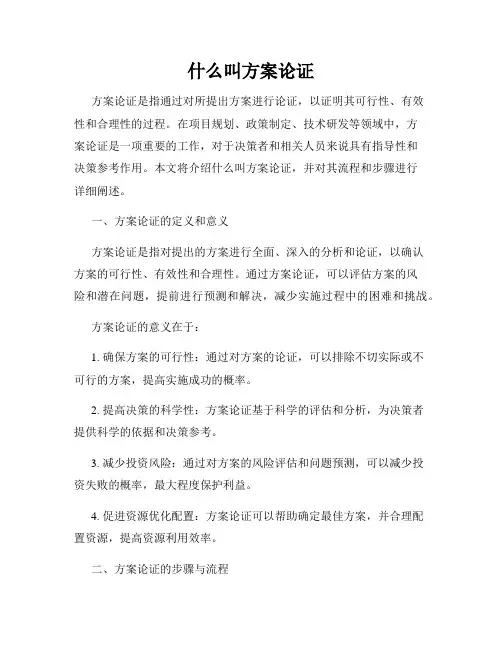 什么叫方案论证

方案论证是指通过对所提出方案进行论证，以证明其可行性、有效性和合理性的过程。在项目规划、政策制定、技术研发等领域中，方案论证是一项重要的工作，对于决策者和相关人员来说具有指导性和决策参考作用。本文将介绍什么叫方案论证，并对其流程和步骤进行详细阐述。

一、方案论证的定义和意义

方案论证是指对提出的方案进行全面、深入的分析和论证，以确认方案的可行性、有效性和合理性。通过方案论证，可以评估方案的风险和潜在问题，提前进行预测和解决，减少实施过程中的困难和挑战。

方案论证的意义在于：

1. 确保方案的可行性：通过对方案的论证，可以排除不切实际或不可行的方案，提高实施成功的概率。

2. 提高决策的科学性：方案论证基于科学的评估和分析，为决策者提供科学的依据和决策参考。

3. 减少投资风险：通过对方案的风险评估和问题预测，可以减少投资失败的概率，最大程度保护利益。

4. 促进资源优化配置：方案论证可以帮助确定最佳方案，并合理配置资源，提高资源利用效率。

二、方案论证的步骤与流程